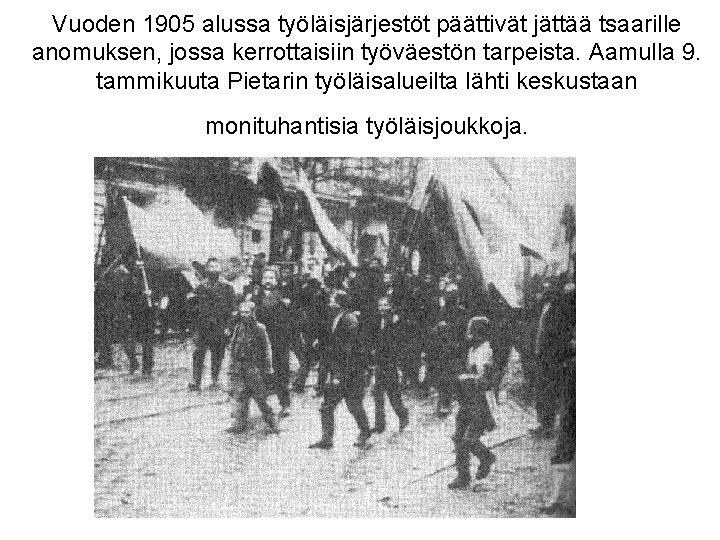 Vuoden 1905 alussa työläisjärjestöt päättivät jättää tsaarille anomuksen, jossa kerrottaisiin työväestön tarpeista. Aamulla 9. tammikuuta Pietarin työläisalueilta lähti keskustaan

monituhantisia työläisjoukkoja.